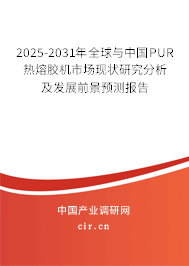 2025-2031年全球与中国PUR热熔胶机市场现状研究分析及发展前景预测报告

中国产业调研网

cir.cn